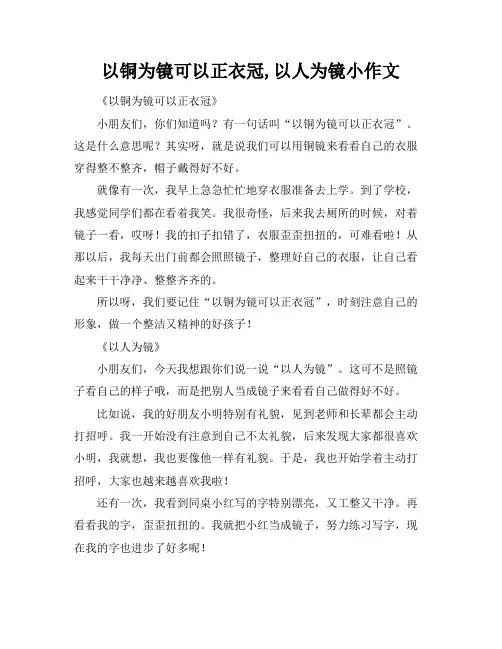 以铜为镜可以正衣冠,以人为镜小作文

《以铜为镜可以正衣冠》

小朋友们，你们知道吗？有一句话叫“以铜为镜可以正衣冠”。这是什么意思呢？其实呀，就是说我们可以用铜镜来看看自己的衣服穿得整不整齐，帽子戴得好不好。

就像有一次，我早上急急忙忙地穿衣服准备去上学。到了学校，我感觉同学们都在看着我笑。我很奇怪，后来我去厕所的时候，对着镜子一看，哎呀！我的扣子扣错了，衣服歪歪扭扭的，可难看啦！从那以后，我每天出门前都会照照镜子，整理好自己的衣服，让自己看起来干干净净、整整齐齐的。

所以呀，我们要记住“以铜为镜可以正衣冠”，时刻注意自己的形象，做一个整洁又精神的好孩子！

《以人为镜》

小朋友们，今天我想跟你们说一说“以人为镜”。这可不是照镜子看自己的样子哦，而是把别人当成镜子来看看自己做得好不好。

比如说，我的好朋友小明特别有礼貌，见到老师和长辈都会主动打招呼。我一开始没有注意到自己不太礼貌，后来发现大家都很喜欢小明，我就想，我也要像他一样有礼貌。于是，我也开始学着主动打招呼，大家也越来越喜欢我啦！

还有一次，我看到同桌小红写的字特别漂亮，又工整又干净。再看看我的字，歪歪扭扭的。我就把小红当成镜子，努力练习写字，现在我的字也进步了好多呢！